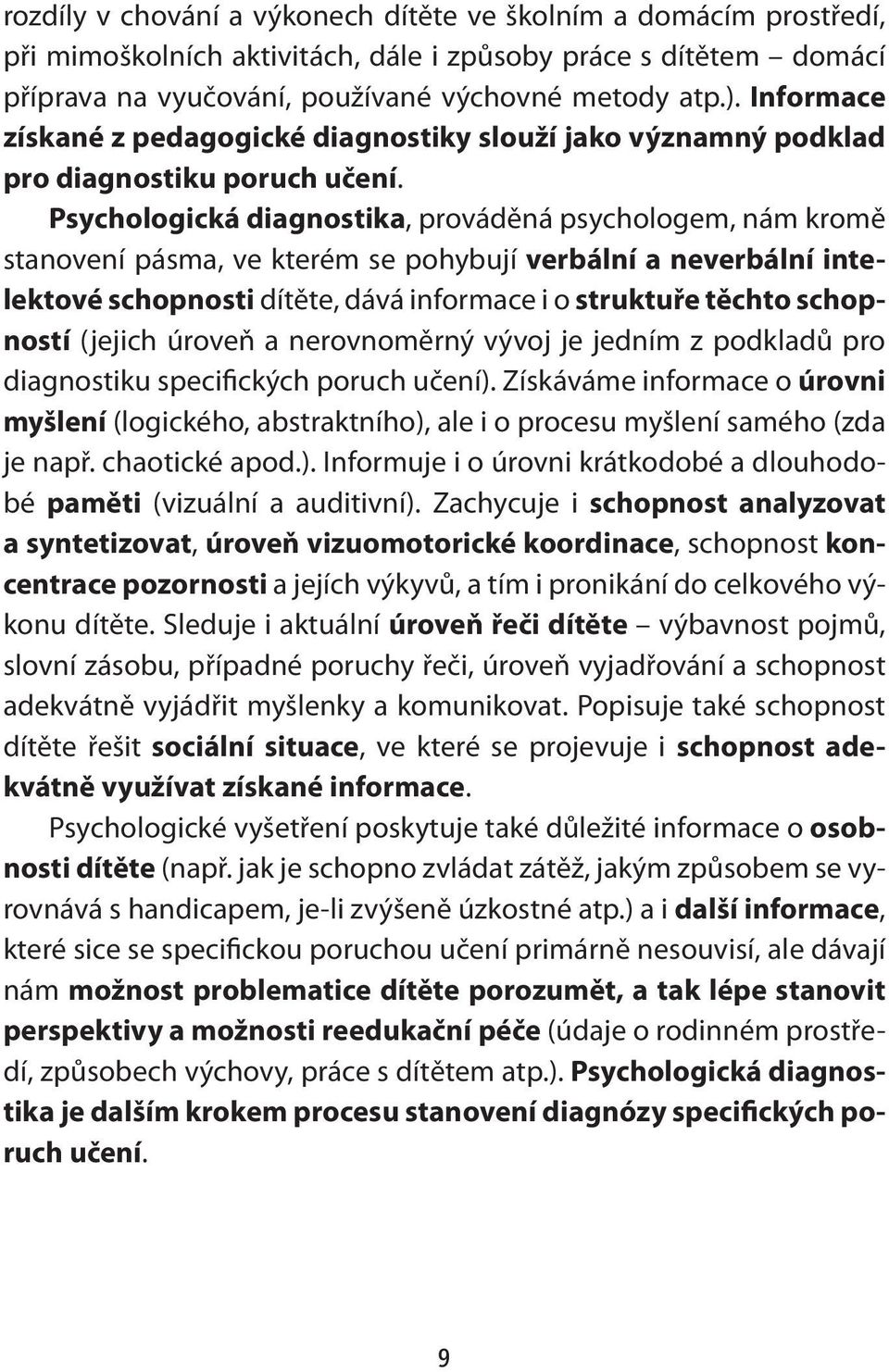 rozdíly v chování a výkonech dítěte ve školním a domácím prostředí, při mimoškolních aktivitách, dále i způsoby práce s dítětem – domácí příprava na vyučování, používané výchovné metody atp.). Informace získané z pedagogické diagnostiky slouží jako významný podklad pro diagnostiku poruch učení.

Psychologická diagnostika, prováděná psychologem, nám kromě stanovení pásma, ve kterém se pohybují verbální a neverbální intelektové schopnosti dítěte, dává informace i o struktuře těchto schopností (jejich úroveň a nerovnoměrný vývoj je jedním z podkladů pro diagnostiku specifických poruch učení). Získáváme informace o úrovni myšlení (logického, abstraktního), ale i o procesu myšlení samého (zda je např. chaotické apod.). Informuje i o úrovni krátkodobé a dlouhodobé paměti (vizuální a auditivní). Zachycuje i schopnost analyzovat a syntetizovat, úroveň vizuomotorické koordinace, schopnost koncentrace pozornosti a jejích výkyvů, a tím i pronikání do celkového výkonu dítěte. Sleduje i aktuální úroveň řeči dítěte – výbavnost pojmů, slovní zásobu, případné poruchy řeči, úroveň vyjadřování a schopnost adekvátně vyjádřit myšlenky a komunikovat. Popisuje také schopnost dítěte řešit sociální situace, ve které se projevuje i schopnost adekvátně využívat získané informace.

Psychologické vyšetření poskytuje také důležité informace o osobnosti dítěte (např. jak je schopno zvládat zátěž, jakým způsobem se vyrovnává s handicapem, je-li zvýšeně úzkostné atp.) a i další informace, které sice se specifickou poruchou učení primárně nesouvisí, ale dávají nám možnost problematice dítěte porozumět, a tak lépe stanovit perspektivy a možnosti reedukační péče (údaje o rodinném prostředí, způsobech výchovy, práce s dítětem atp.). Psychologická diagnostika je dalším krokem procesu stanovení diagnózy specifických poruch učení.

9